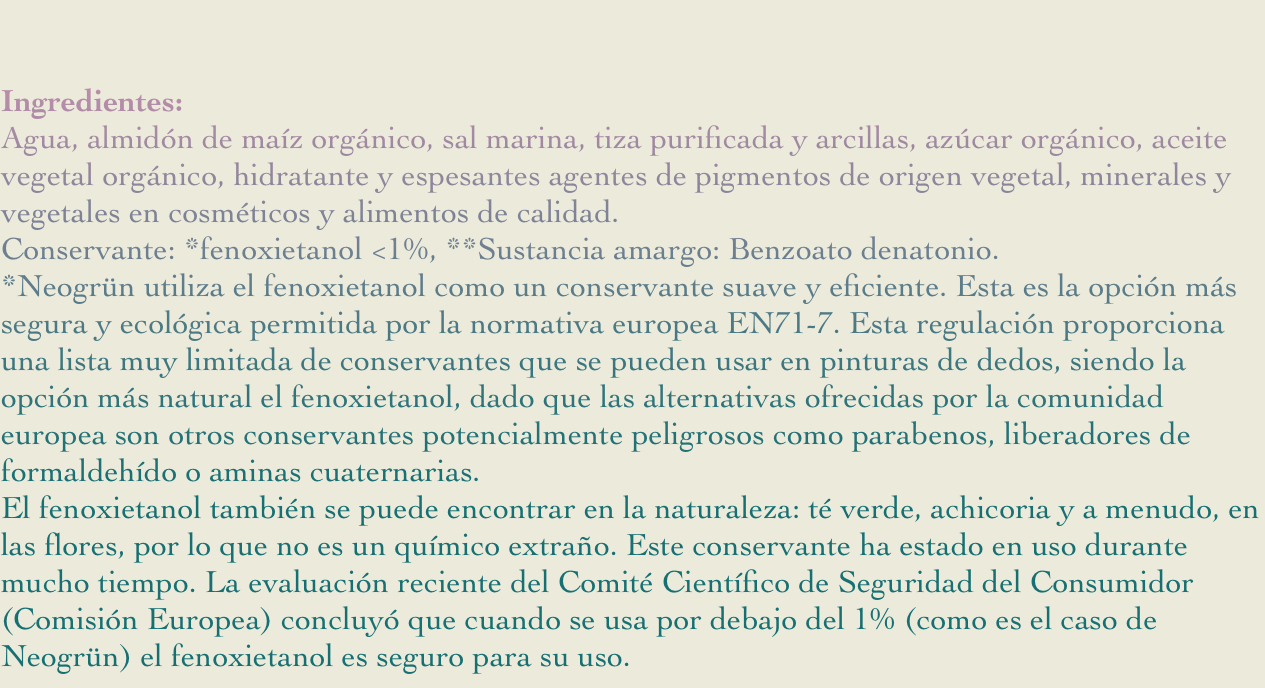 Ingredientes:
Agua, almidón de maíz orgánico, sal marina, tiza purificada y arcillas, azúcar orgánico, aceite vegetal orgánico, hidratante y espesantes agentes de pigmentos de origen vegetal, minerales y vegetales en cosméticos y alimentos de calidad.
Conservante: *fenoxietanol <1%, **Sustancia amargo: Benzoato denatonio.
*Neogrün utiliza el fenoxietanol como un conservante suave y eficiente. Esta es la opción más segura y ecológica permitida por la normativa europea EN71-7. Esta regulación proporciona una lista muy limitada de conservantes que se pueden usar en pinturas de dedos, siendo la opción más natural el fenoxietanol, dado que las alternativas ofrecidas por la comunidad europea son otros conservantes potencialmente peligrosos como parabenos, liberadores de formaldehído o aminas cuaternarias.
El fenoxietanol también se puede encontrar en la naturaleza: té verde, achicoria y a menudo, en las flores, por lo que no es un químico extraño. Este conservante ha estado en uso durante mucho tiempo. La evaluación reciente del Comité Científico de Seguridad del Consumidor (Comisión Europea) concluyó que cuando se usa por debajo del 1% (como es el caso de Neogrün) el fenoxietanol es seguro para su uso.